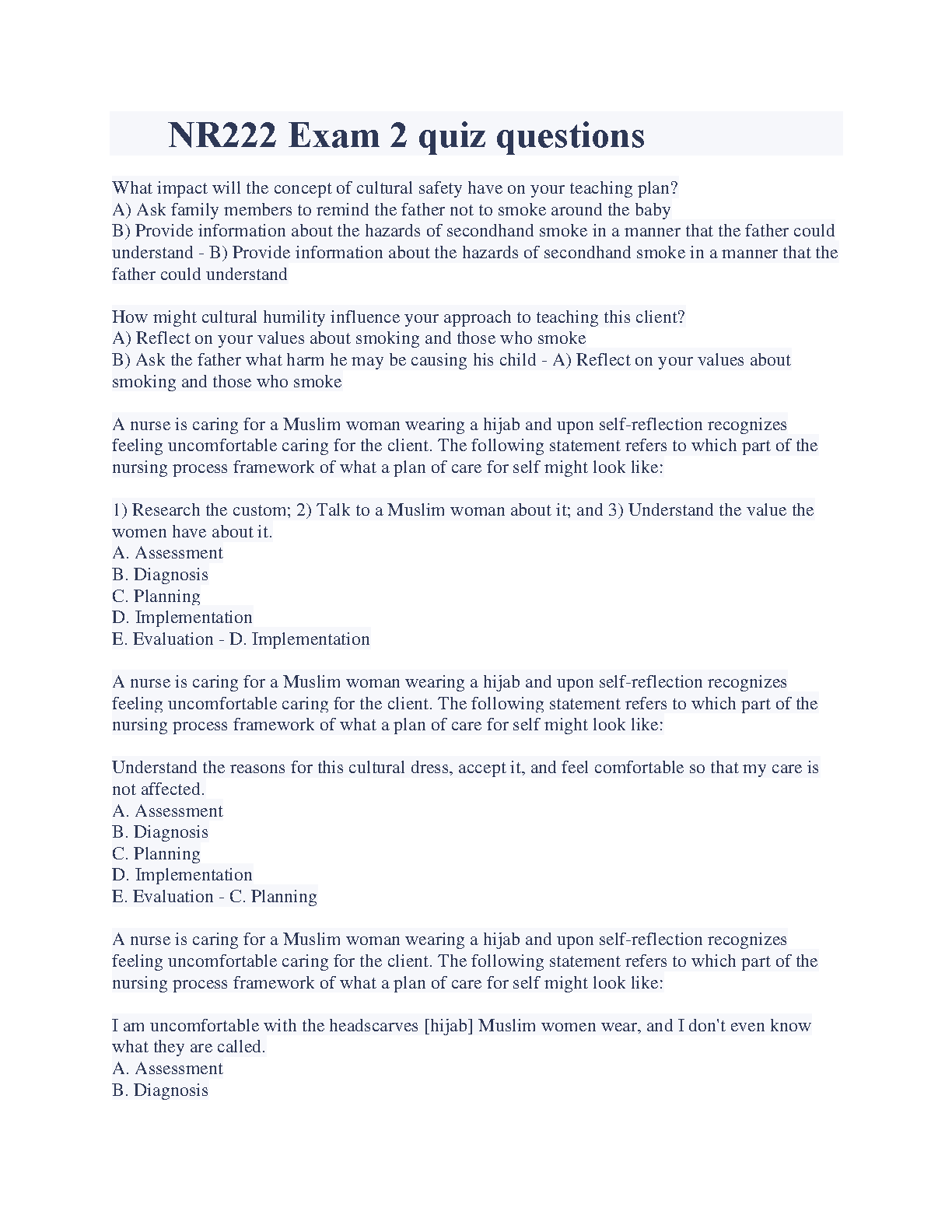 NR222 Exam 2 quiz questions

What impact will the concept of cultural safety have on your teaching plan?
A) Ask family members to remind the father not to smoke around the baby
B) Provide information about the hazards of secondhand smoke in a manner that the father could understand - B) Provide information about the hazards of secondhand smoke in a manner that the father could understand

How might cultural humility influence your approach to teaching this client?
A) Reflect on your values about smoking and those who smoke
B) Ask the father what harm he may be causing his child - A) Reflect on your values about smoking and those who smoke

A nurse is caring for a Muslim woman wearing a hijab and upon self-reflection recognizes feeling uncomfortable caring for the client. The following statement refers to which part of the nursing process framework of what a plan of care for self might look like:

1) Research the custom; 2) Talk to a Muslim woman about it; and 3) Understand the value the women have about it.
A. Assessment
B. Diagnosis
C. Planning
D. Implementation
E. Evaluation - D. Implementation

A nurse is caring for a Muslim woman wearing a hijab and upon self-reflection recognizes feeling uncomfortable caring for the client. The following statement refers to which part of the nursing process framework of what a plan of care for self might look like:

Understand the reasons for this cultural dress, accept it, and feel comfortable so that my care is not affected.
A. Assessment
B. Diagnosis
C. Planning
D. Implementation
E. Evaluation - C. Planning

A nurse is caring for a Muslim woman wearing a hijab and upon self-reflection recognizes feeling uncomfortable caring for the client. The following statement refers to which part of the nursing process framework of what a plan of care for self might look like:

I am uncomfortable with the headscarves [hijab] Muslim women wear, and I don't even know what they are called.
A. Assessment
B. Diagnosis